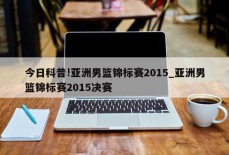 今日科普!亚洲男篮锦标赛2015_亚洲男篮锦标赛2015决赛